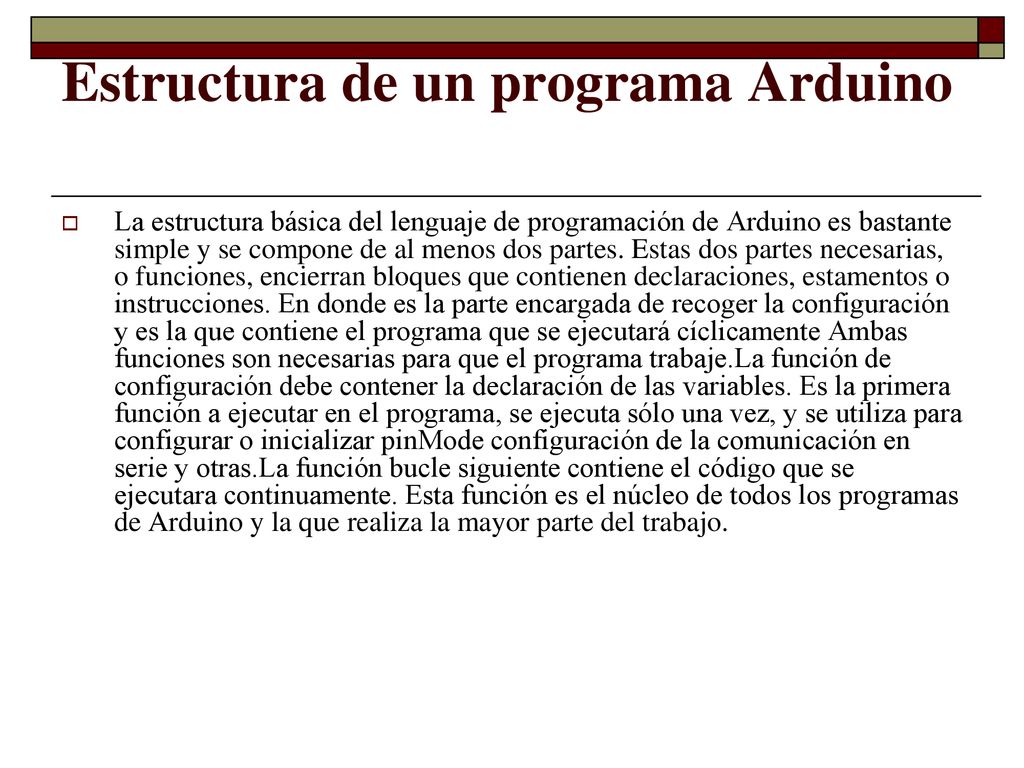 Estructura de un programa Arduino

La estructura básica del lenguaje de programación de Arduino es bastante simple y se compone de al menos dos partes. Estas dos partes necesarias, o funciones, encierran bloques que contienen declaraciones, estamentos o instrucciones. En donde es la parte encargada de recoger la configuración y es la que contiene el programa que se ejecutará cíclicamente Ambas funciones son necesarias para que el programa trabaje.La función de configuración debe contener la declaración de las variables. Es la primera función a ejecutar en el programa, se ejecuta sólo una vez, y se utiliza para configurar o inicializar pinMode configuración de la comunicación en serie y otras.La función bucle siguiente contiene el código que se ejecutara continuamente. Esta función es el núcleo de todos los programas de Arduino y la que realiza la mayor parte del trabajo.